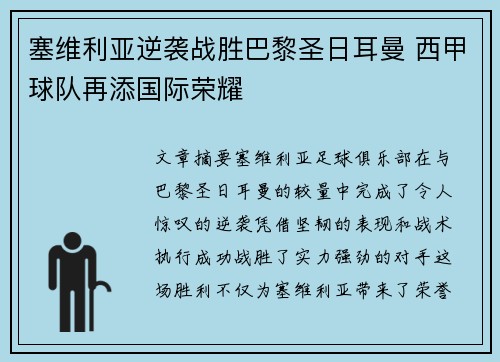 塞维利亚逆袭战胜巴黎圣日耳曼 西甲球队再添国际荣耀

文章摘要塞维利亚足球俱乐部在与巴黎圣日耳曼的较量中完成了令人惊叹的逆袭凭借坚韧的表现和战术执行成功战胜了实力强劲的对手这场胜利不仅为塞维利亚带来了荣誉